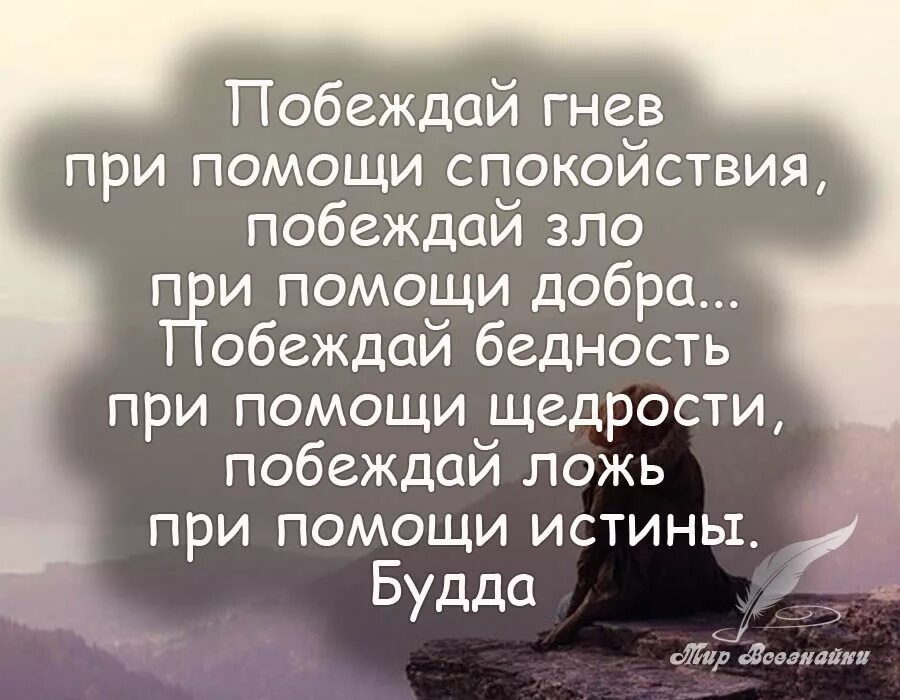 Побеждай гнев при помощи спокойствия, побеждай зло при помощи добра... Побеждай бедность при помощи щедрости, побеждай ложь при помощи истины.
Будда

Мир Всезнайки